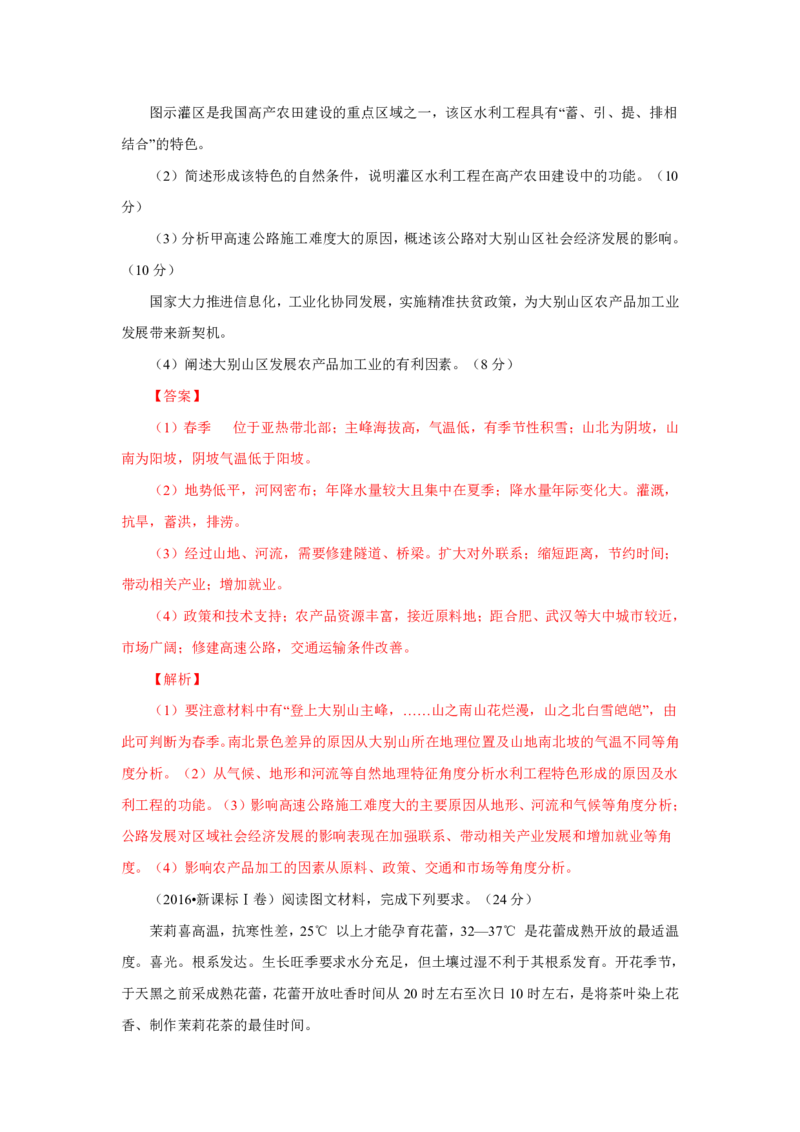 图示灌区是我国高产农田建设的重点区域之一，该区水利工程具有“蓄、引、提、排相结合”的特色。

（2）简述形成该特色的自然条件，说明灌区水利工程在高产农田建设中的功能。（10分）

（3）分析甲高速公路施工难度大的原因，概述该公路对大别山区社会经济发展的影响。（10分）

国家大力推进信息化，工业化协同发展，实施精准扶贫政策，为大别山区农产品加工业发展带来新契机。

（4）阐述大别山区发展农产品加工业的有利因素。（8分）

【答案】

（1）春季　位于亚热带北部；主峰海拔高，气温低，有季节性积雪；山北为阴坡，山南为阳坡，阴坡气温低于阳坡。

（2）地势低平，河网密布；年降水量较大且集中在夏季；降水量年际变化大。灌溉，抗旱，蓄洪，排涝。

（3）经过山地、河流，需要修建隧道、桥梁。扩大对外联系；缩短距离，节约时间；带动相关产业；增加就业。

（4）政策和技术支持；农产品资源丰富，接近原料地；距合肥、武汉等大中城市较近，市场广阔；修建高速公路，交通运输条件改善。

【解析】

（1）要注意材料中有“登上大别山主峰，……山之南山花烂漫，山之北白雪皑皑”，由此可判断为春季。南北景色差异的原因从大别山所在地理位置及山地南北坡的气温不同等角度分析。（2）从气候、地形和河流等自然地理特征角度分析水利工程特色形成的原因及水利工程的功能。（3）影响高速公路施工难度大的主要原因从地形、河流和气候等角度分析；公路发展对区域社会经济发展的影响表现在加强联系、带动相关产业发展和增加就业等角度。（4）影响农产品加工的因素从原料、政策、交通和市场等角度分析。

（2016•新课标Ⅰ卷）阅读图文材料，完成下列要求。（24分）

茉莉喜高温，抗寒性差，25℃ 以上才能孕育花蕾，32—37℃ 是花蕾成熟开放的最适温度。喜光。根系发达。生长旺季要求水分充足，但土壤过湿不利于其根系发育。开花季节，于天黑之前采成熟花蕾，花蕾开放吐香时间从 20 时左右至次日 10 时左右，是将茶叶染上花香、制作茉莉花茶的最佳时间。